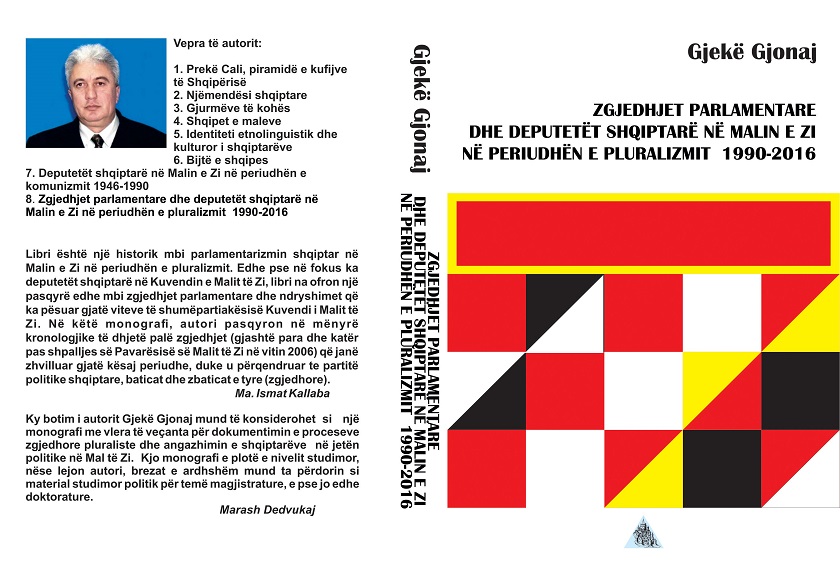 Vepra të autorit:

1. Prekë Cali, piramidë e kufijve të Shqipërisë
2. Njëmendësi shqiptare
3. Gjurmëve të kohës
4. Shqipet e maleve
5. Identiteti etnolinguistik dhe kulturor i shqiptarëve
6. Bijtë e shqipes
7. Deputetët shqiptarë në Malin e Zi në periudhën e komunizmit 1946-1990
8. Zgjedhjet parlamentare dhe deputetët shqiptarë në Malin e Zi në periudhën e pluralizmit 1990-2016

Libri është një historik mbi parlamentarizmin shqiptar në Malin e Zi në periudhën e pluralizmit. Edhe pse në fokus ka deputetët shqiptarë në Kuvendin e Malit të Zi, libri na ofron një pasqyrë edhe mbi zgjedhjet parlamentare dhe ndryshimet që ka pësuar gjatë viteve të shumëpartiakësisë Kuvendi i Malit të Zi. Në këtë monografi, autori pasqyron në mënyrë kronologjike të dhjetë palë zgjedhjet (gjashtë para dhe katër pas shpalljes së Pavarësisë së Malit të Zi në vitin 2006) që janë zhvilluar gjatë kësaj periudhe, duke u përqendruar te partitë politike shqiptare, baticat dhe zbaticat e tyre (zgjedhore).
Ma. Ismat Kallaba

Ky botim i autorit Gjekë Gjonaj mund të konsiderohet si një monografi me vlera të veçanta për dokumentimin e proceseve zgjedhore pluraliste dhe angazhimin e shqiptarëve në jetën politike në Mal të Zi. Kjo monografi e plotë e nivelit studimor, nëse lejon autori, brezat e ardhshëm mund ta përdorin si material studimor politik për temë magjistrature, e pse jo edhe doktorature.
Marash Dedvukaj

Gjekë Gjonaj

ZGJEDHJET PARLAMENTARE DHE DEPUTETËT SHQIPTARË NË MALIN E ZI NË PERIUDHËN E PLURALIZMIT 1990-2016

Gjekë Gjonaj

ZGJEDHJET PARLAMENTARE
DHE DEPUTETËT SHQIPTARË NË MALIN E ZI
NË PERIUDHËN E PLURALIZMIT 1990-2016